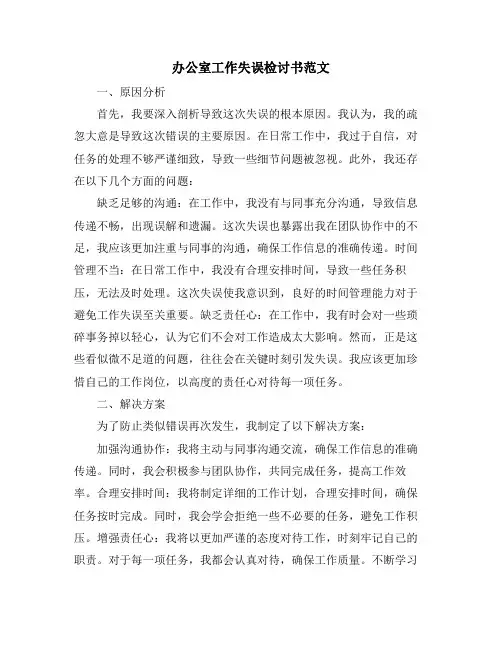 办公室工作失误检讨书范文

一、原因分析

首先，我要深入剖析导致这次失误的根本原因。我认为，我的疏忽大意是导致这次错误的主要原因。在日常工作中，我过于自信，对任务的处理不够严谨细致，导致一些细节问题被忽视。此外，我还存在以下几个方面的问题：

缺乏足够的沟通：在工作中，我没有与同事充分沟通，导致信息传递不畅，出现误解和遗漏。这次失误也暴露出我在团队协作中的不足，我应该更加注重与同事的沟通，确保工作信息的准确传递。时间管理不当：在日常工作中，我没有合理安排时间，导致一些任务积压，无法及时处理。这次失误使我意识到，良好的时间管理能力对于避免工作失误至关重要。缺乏责任心：在工作中，我有时会对一些琐碎事务掉以轻心，认为它们不会对工作造成太大影响。然而，正是这些看似微不足道的问题，往往会在关键时刻引发失误。我应该更加珍惜自己的工作岗位，以高度的责任心对待每一项任务。

二、解决方案

为了防止类似错误再次发生，我制定了以下解决方案：

加强沟通协作：我将主动与同事沟通交流，确保工作信息的准确传递。同时，我会积极参与团队协作，共同完成任务，提高工作效率。合理安排时间：我将制定详细的工作计划，合理安排时间，确保任务按时完成。同时，我会学会拒绝一些不必要的任务，避免工作积压。增强责任心：我将以更加严谨的态度对待工作，时刻牢记自己的职责。对于每一项任务，我都会认真对待，确保工作质量。不断学习